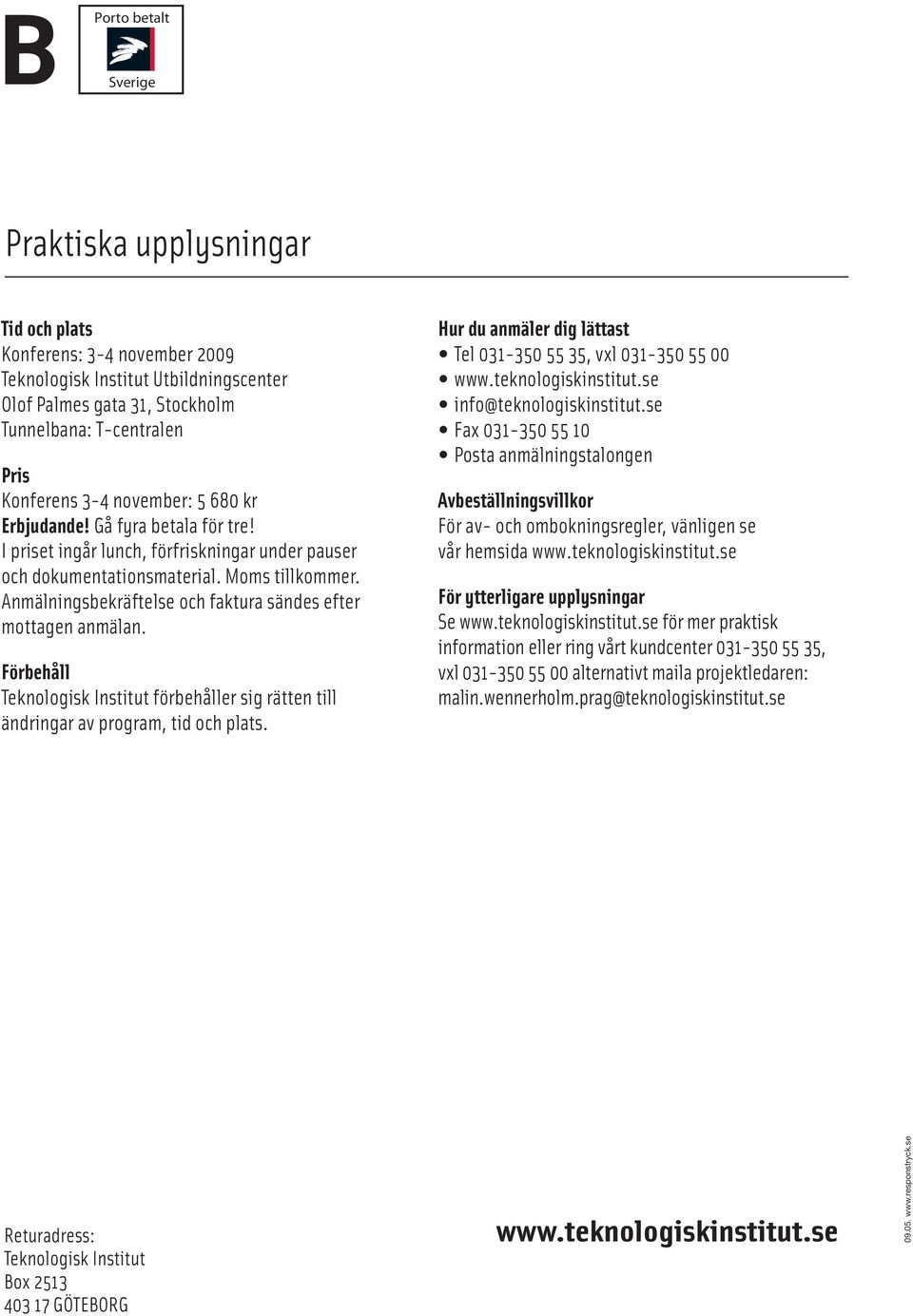 B

Porto betalt
Sverige

Praktiska upplysningar

Tid och plats
Konferens: 3-4 november 2009
Teknologisk Institut Utbildningscenter
Olof Palmes gata 31, Stockholm
Tunnelbana: T-centralen

Pris
Konferens 3-4 november: 5 680 kr
Erbjudande! Gå fyra betala för tre!
I priset ingår lunch, förfriskningar under pauser och dokumentationsmaterial. Moms tillkommer.
Anmälningsbekräftelse och faktura sändes efter mottagen anmälan.

Förbehåll
Teknologisk Institut förbehåller sig rätten till ändringar av program, tid och plats.

Hur du anmäler dig lättast
• Tel 031-350 55 35, vxl 031-350 55 00
• www.teknologiskinstitut.se
• info@teknologiskinstitut.se
• Fax 031-350 55 10
• Posta anmälningstalongen

Avbeställningsvillkor
För av- och ombokningsregler, vänligen se vår hemsida www.teknologiskinstitut.se

För ytterligare upplysningar
Se www.teknologiskinstitut.se för mer praktisk information eller ring vårt kundcenter 031-350 55 35, vxl 031-350 55 00 alternativt maila projektledaren: malin.wennerholm.prag@teknologiskinstitut.se

Returadress:
Teknologisk Institut
Box 2513
403 17 GÖTEBORG

www.teknologiskinstitut.se

09.05. www.responstryck.se